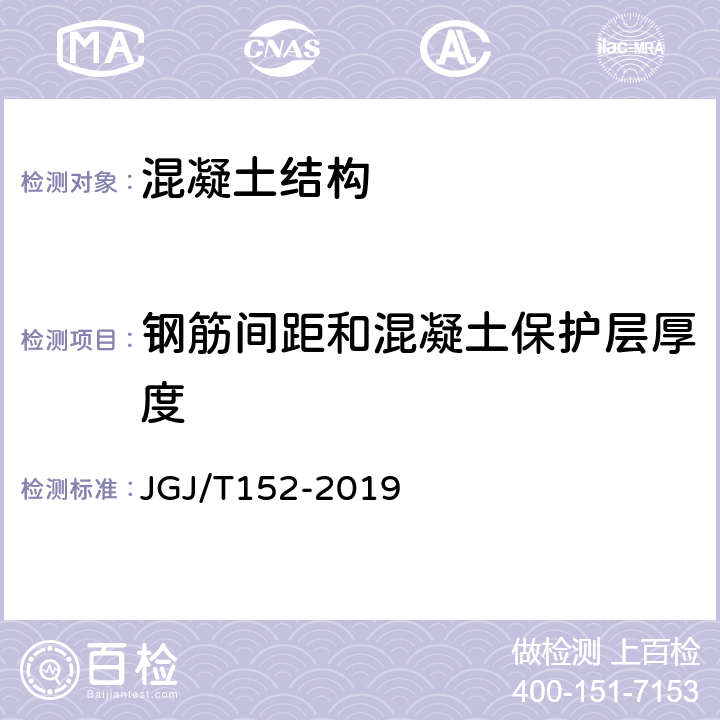 MA CNAS AL ilac-MRA

检测对象： 混凝土结构

检测项目： 钢筋间距和混凝土保护层厚度

检测标准： JGJ/T152-2019

百检 Baijiantest.com

做检测 上百检
400-151-7153